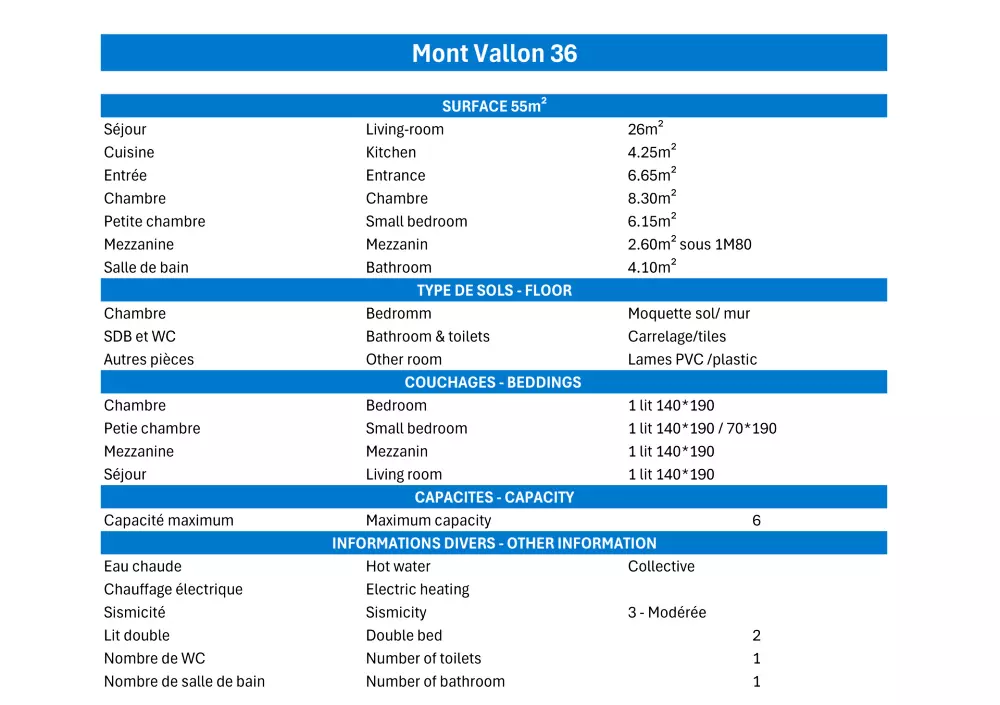 Mont Vallon 36

| SURFACE 55m$^2$ | | |
|---|---|---|
| Séjour | Living-room | 26m$^2$ |
| Cuisine | Kitchen | 4.25m$^2$ |
| Entrée | Entrance | 6.65m$^2$ |
| Chambre | Chambre | 8.30m$^2$ |
| Petite chambre | Small bedroom | 6.15m$^2$ |
| Mezzanine | Mezzanin | 2.60m$^2$ sous 1M80 |
| Salle de bain | Bathroom | 4.10m$^2$ |
| TYPE DE SOLS - FLOOR | | |
| Chambre | Bedromm | Moquette sol/ mur |
| SDB et WC | Bathroom & toilets | Carrelage/tiles |
| Autres pièces | Other room | Lames PVC /plastic |
| COUCHAGES - BEDDINGS | | |
| Chambre | Bedroom | 1 lit 140*190 |
| Petie chambre | Small bedroom | 1 lit 140*190 / 70*190 |
| Mezzanine | Mezzanin | 1 lit 140*190 |
| Séjour | Living room | 1 lit 140*190 |
| CAPACITES - CAPACITY | | |
| Capacité maximum | Maximum capacity | 6 |
| INFORMATIONS DIVERS - OTHER INFORMATION | | |
| Eau chaude | Hot water | Collective |
| Chauffage électrique | Electric heating | |
| Sismicité | Sismicity | 3 - Modérée |
| Lit double | Double bed | 2 |
| Nombre de WC | Number of toilets | 1 |
| Nombre de salle de bain | Number of bathroom | 1 |